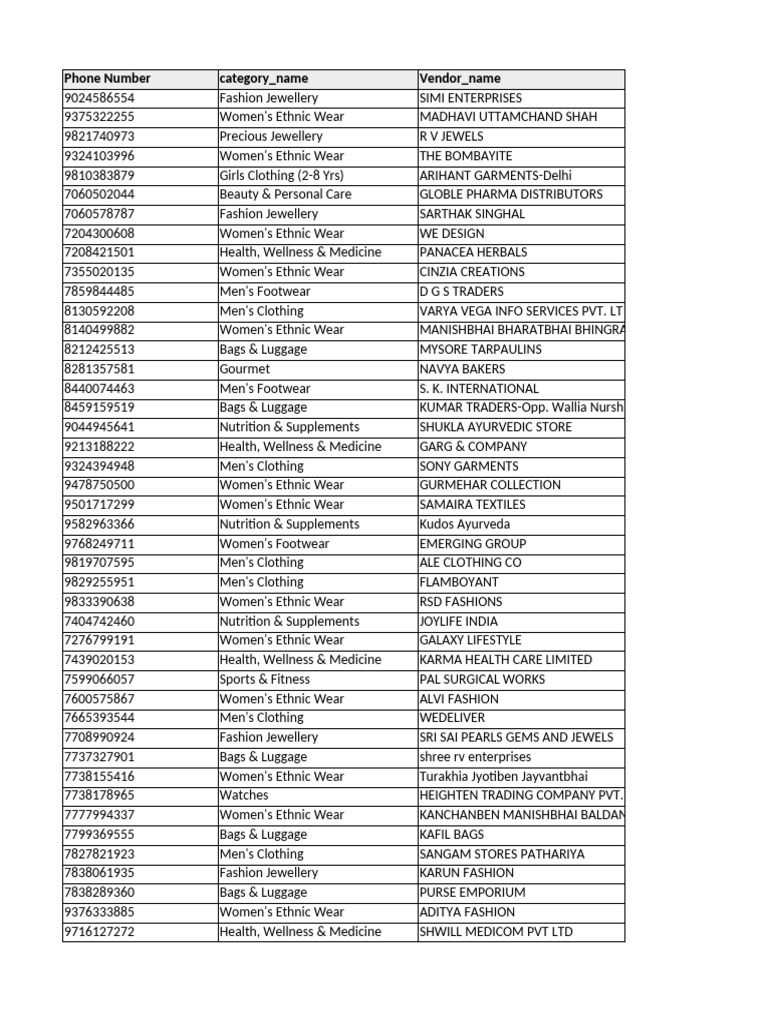 | Phone Number | category_name | Vendor_name |
|---|---|---|
| 9024586554 | Fashion Jewellery | SIMI ENTERPRISES |
| 9375322255 | Women's Ethnic Wear | MADHAVI UTTAMCHAND SHAH |
| 9821740973 | Precious Jewellery | R V JEWELS |
| 9324103996 | Women's Ethnic Wear | THE BOMBAYITE |
| 9810383879 | Girls Clothing (2-8 Yrs) | ARIHANT GARMENTS-Delhi |
| 7060502044 | Beauty & Personal Care | GLOBLE PHARMA DISTRIBUTORS |
| 7060578787 | Fashion Jewellery | SARTHAK SINGHAL |
| 7204300608 | Women's Ethnic Wear | WE DESIGN |
| 7208421501 | Health, Wellness & Medicine | PANACEA HERBALS |
| 7355020135 | Women's Ethnic Wear | CINZIA CREATIONS |
| 7859844485 | Men's Footwear | D G S TRADERS |
| 8130592208 | Men's Clothing | VARYA VEGA INFO SERVICES PVT. LT |
| 8140499882 | Women's Ethnic Wear | MANISHBHAI BHARATBHAI BHINGRA |
| 8212425513 | Bags & Luggage | MYSORE TARPAULINS |
| 8281357581 | Gourmet | NAVYA BAKERS |
| 8440074463 | Men's Footwear | S. K. INTERNATIONAL |
| 8459159519 | Bags & Luggage | KUMAR TRADERS-Opp. Wallia Nursh |
| 9044945641 | Nutrition & Supplements | SHUKLA AYURVEDIC STORE |
| 9213188222 | Health, Wellness & Medicine | GARG & COMPANY |
| 9324394948 | Men's Clothing | SONY GARMENTS |
| 9478750500 | Women's Ethnic Wear | GURMEHAR COLLECTION |
| 9501717299 | Women's Ethnic Wear | SAMAIRA TEXTILES |
| 9582963366 | Nutrition & Supplements | Kudos Ayurveda |
| 9768249711 | Women's Footwear | EMERGING GROUP |
| 9819707595 | Men's Clothing | ALE CLOTHING CO |
| 9829255951 | Men's Clothing | FLAMBOYANT |
| 9833390638 | Women's Ethnic Wear | RSD FASHIONS |
| 7404742460 | Nutrition & Supplements | JOYLIFE INDIA |
| 7276799191 | Women's Ethnic Wear | GALAXY LIFESTYLE |
| 7439020153 | Health, Wellness & Medicine | KARMA HEALTH CARE LIMITED |
| 7599066057 | Sports & Fitness | PAL SURGICAL WORKS |
| 7600575867 | Women's Ethnic Wear | ALVI FASHION |
| 7665393544 | Men's Clothing | WEDELIVER |
| 7708990924 | Fashion Jewellery | SRI SAI PEARLS GEMS AND JEWELS |
| 7737327901 | Bags & Luggage | shree rv enterprises |
| 7738155416 | Women's Ethnic Wear | Turakhia Jyotiben Jayvantbhai |
| 7738178965 | Watches | HEIGHTEN TRADING COMPANY PVT. |
| 7777994337 | Women's Ethnic Wear | KANCHANBEN MANISHBHAI BALDAN |
| 7799369555 | Bags & Luggage | KAFIL BAGS |
| 7827821923 | Men's Clothing | SANGAM STORES PATHARIYA |
| 7838061935 | Fashion Jewellery | KARUN FASHION |
| 7838289360 | Bags & Luggage | PURSE EMPORIUM |
| 9376333885 | Women's Ethnic Wear | ADITYA FASHION |
| 9716127272 | Health, Wellness & Medicine | SHWILL MEDICOM PVT LTD |